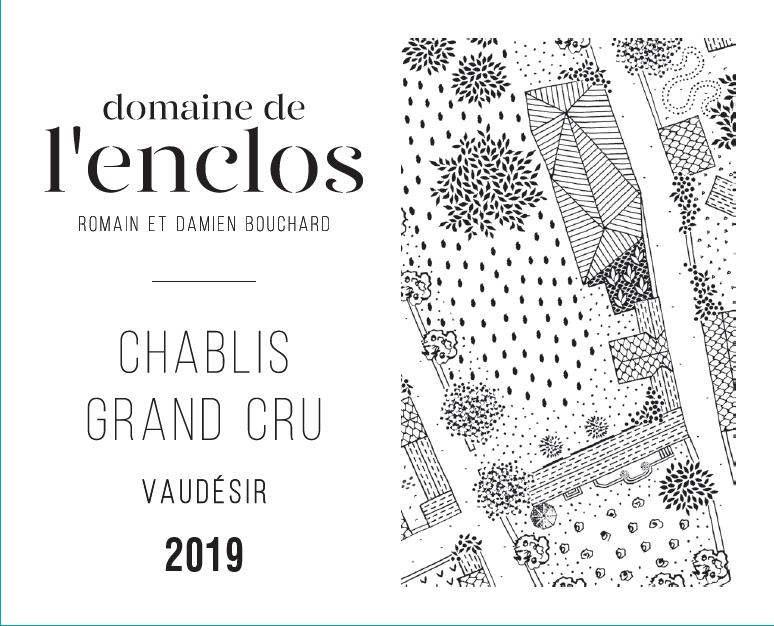 domaine de
l'enclos

ROMAIN ET DAMIEN BOUCHARD

CHABLIS
GRAND CRU

VAUDÉSIR

2019